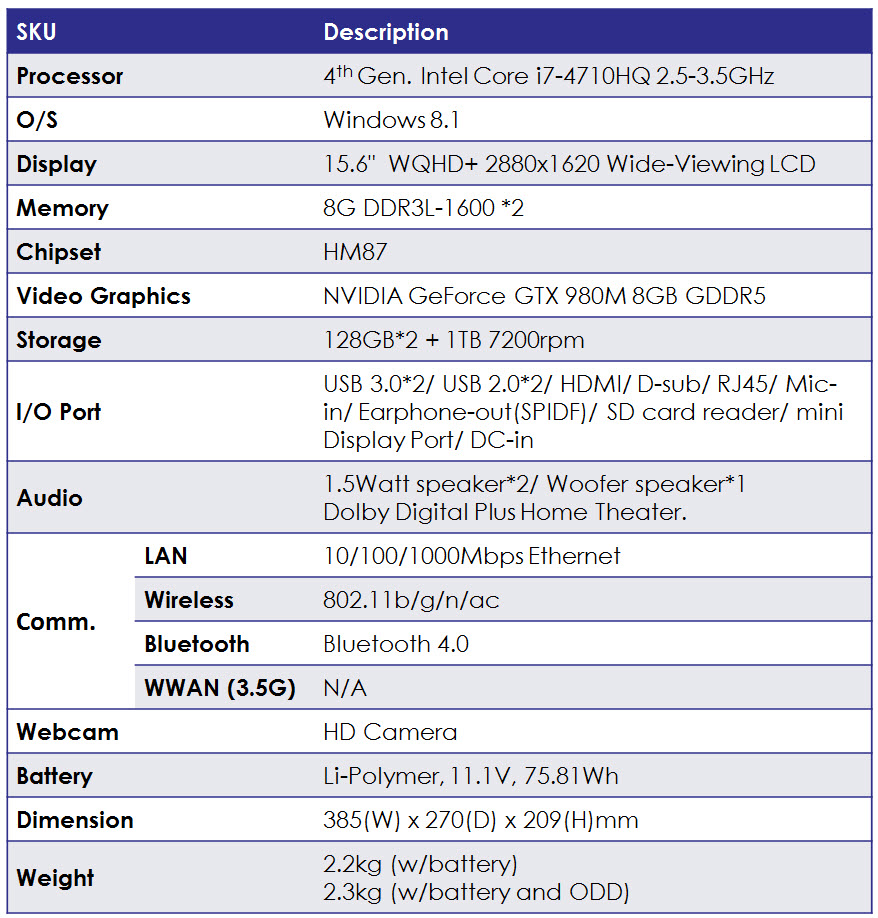 | SKU | | Description |
|---|---|---|
| Processor | | 4th Gen. Intel Core i7-4710HQ 2.5-3.5GHz |
| O/S | | Windows 8.1 |
| Display | | 15.6" WQHD+ 2880x1620 Wide-Viewing LCD |
| Memory | | 8G DDR3L-1600 *2 |
| Chipset | | HM87 |
| Video Graphics | | NVIDIA GeForce GTX 980M 8GB GDDR5 |
| Storage | | 128GB*2 + 1TB 7200rpm |
| I/O Port | | USB 3.0*2/ USB 2.0*2/ HDMI/ D-sub/ RJ45/ Mic-in/ Earphone-out(SPIDF)/ SD card reader/ mini Display Port/ DC-in |
| Audio | | 1.5Watt speaker*2/ Woofer speaker*1 Dolby Digital Plus Home Theater. |
| Comm. | LAN | 10/100/1000Mbps Ethernet |
| | Wireless | 802.11b/g/n/ac |
| | Bluetooth | Bluetooth 4.0 |
| | WWAN (3.5G) | N/A |
| Webcam | | HD Camera |
| Battery | | Li-Polymer, 11.1V, 75.81Wh |
| Dimension | | 385(W) x 270(D) x 209(H)mm |
| Weight | | 2.2kg (w/battery) 2.3kg (w/battery and ODD) |